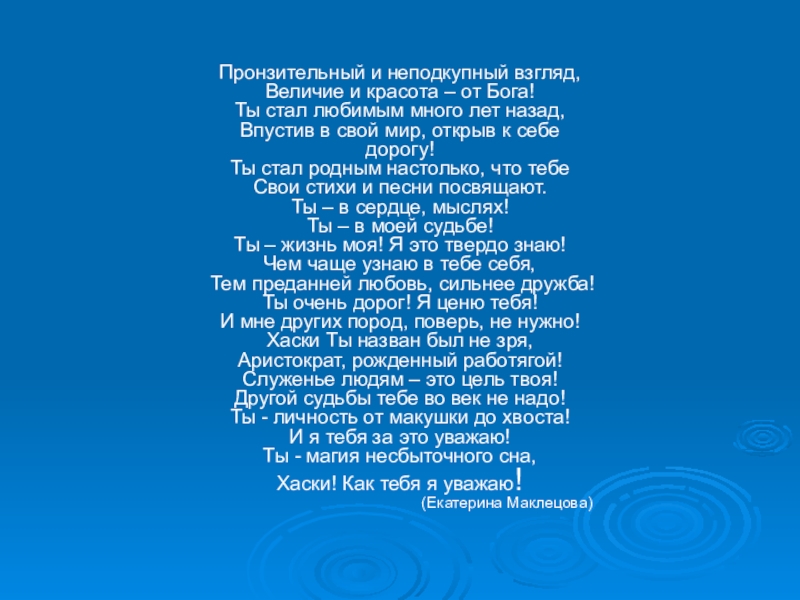 Пронзительный и неподкупный взгляд,
Величие и красота – от Бога!
Ты стал любимым много лет назад,
Впустив в свой мир, открыв к себе дорогу!
Ты стал родным настолько, что тебе
Свои стихи и песни посвящают.
Ты – в сердце, мыслях!
Ты – в моей судьбе!
Ты – жизнь моя! Я это твердо знаю!
Чем чаще узнаю в тебе себя,
Тем преданней любовь, сильнее дружба!
Ты очень дорог! Я ценю тебя!
И мне других пород, поверь, не нужно!
Хаски Ты назван был не зря,
Аристократ, рожденный работягой!
Служенье людям – это цель твоя!
Другой судьбы тебе во век не надо!
Ты - личность от макушки до хвоста!
И я тебя за это уважаю!
Ты - магия несбыточного сна,
Хаски! Как тебя я уважаю!
(Екатерина Маклецова)